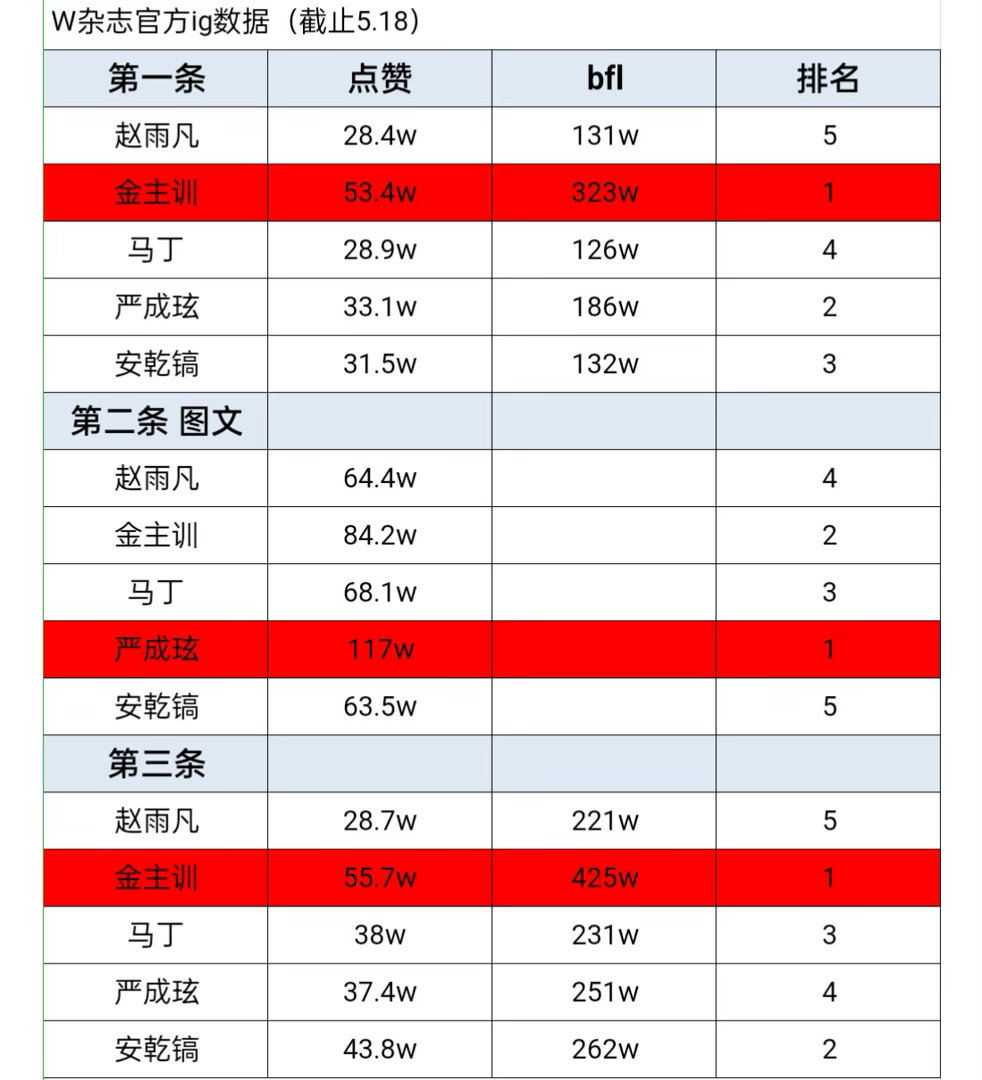 W杂志官方ig数据（截止5.18）

| 第一条 | 点赞 | bfl | 排名 |
|---|---|---|---|
| 赵雨凡 | 28.4w | 131w | 5 |
| 金主训 | 53.4w | 323w | 1 |
| 马丁 | 28.9w | 126w | 4 |
| 严成玹 | 33.1w | 186w | 2 |
| 安乾镐 | 31.5w | 132w | 3 |
| 第二条 图文 | | | |
| 赵雨凡 | 64.4w | | 4 |
| 金主训 | 84.2w | | 2 |
| 马丁 | 68.1w | | 3 |
| 严成玹 | 117w | | 1 |
| 安乾镐 | 63.5w | | 5 |
| 第三条 | | | |
| 赵雨凡 | 28.7w | 221w | 5 |
| 金主训 | 55.7w | 425w | 1 |
| 马丁 | 38w | 231w | 3 |
| 严成玹 | 37.4w | 251w | 4 |
| 安乾镐 | 43.8w | 262w | 2 |